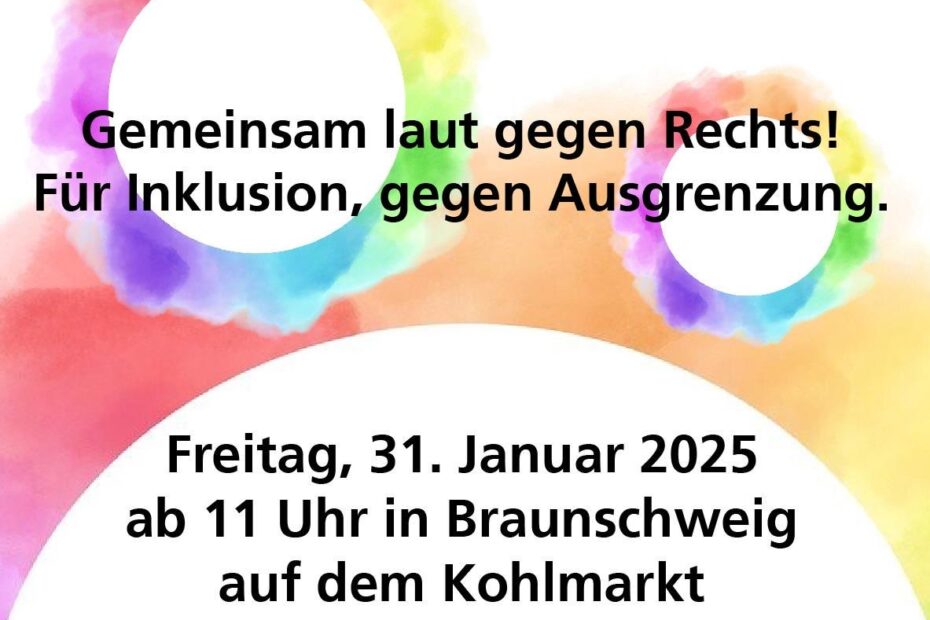 Gemeinsam laut gegen Rechts!
Für Inklusion, gegen Ausgrenzung.

Freitag, 31. Januar 2025
ab 11 Uhr in Braunschweig
auf dem Kohlmarkt